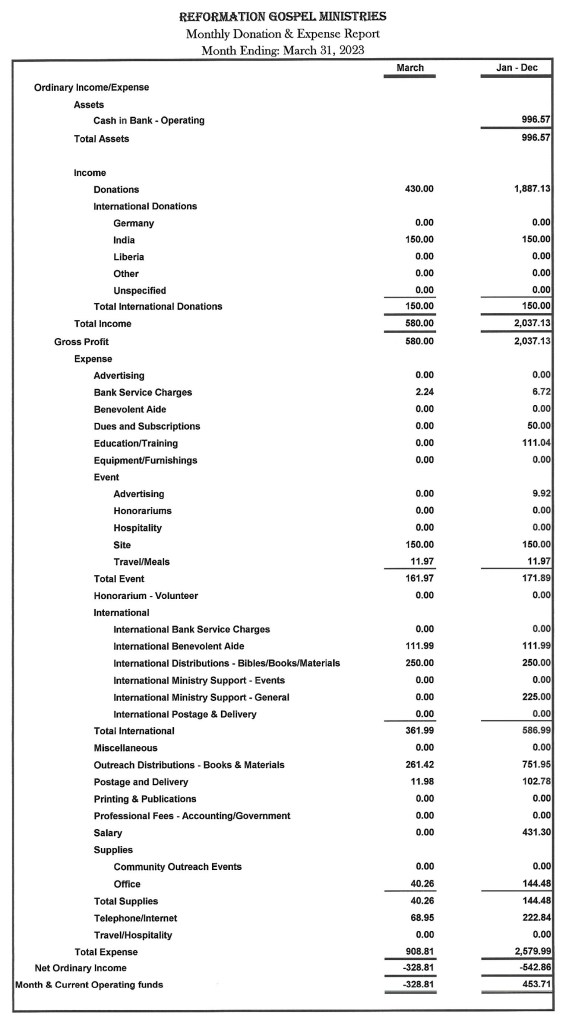 REFORMATION GOSPEL MINISTRIES
Monthly Donation & Expense Report
Month Ending: March 31, 2023

| | March | Jan - Dec |
|---|---|---|
| Ordinary Income/Expense | | |
| Assets | | |
| Cash in Bank - Operating | | 996.57 |
| Total Assets | | 996.57 |
| Income | | |
| Donations | 430.00 | 1,887.13 |
| International Donations | | |
| Germany | 0.00 | 0.00 |
| India | 150.00 | 150.00 |
| Liberia | 0.00 | 0.00 |
| Other | 0.00 | 0.00 |
| Unspecified | 0.00 | 0.00 |
| Total International Donations | 150.00 | 150.00 |
| Total Income | 580.00 | 2,037.13 |
| Gross Profit | 580.00 | 2,037.13 |
| Expense | | |
| Advertising | 0.00 | 0.00 |
| Bank Service Charges | 2.24 | 6.72 |
| Benevolent Aide | 0.00 | 0.00 |
| Dues and Subscriptions | 0.00 | 50.00 |
| Education/Training | 0.00 | 111.04 |
| Equipment/Furnishings | 0.00 | 0.00 |
| Event | | |
| Advertising | 0.00 | 9.92 |
| Honorariums | 0.00 | 0.00 |
| Hospitality | 0.00 | 0.00 |
| Site | 150.00 | 150.00 |
| Travel/Meals | 11.97 | 11.97 |
| Total Event | 161.97 | 171.89 |
| Honorarium - Volunteer | 0.00 | 0.00 |
| International | | |
| International Bank Service Charges | 0.00 | 0.00 |
| International Benevolent Aide | 111.99 | 111.99 |
| International Distributions - Bibles/Books/Materials | 250.00 | 250.00 |
| International Ministry Support - Events | 0.00 | 0.00 |
| International Ministry Support - General | 0.00 | 225.00 |
| International Postage & Delivery | 0.00 | 0.00 |
| Total International | 361.99 | 586.99 |
| Miscellaneous | 0.00 | 0.00 |
| Outreach Distributions - Books & Materials | 261.42 | 751.95 |
| Postage and Delivery | 11.98 | 102.78 |
| Printing & Publications | 0.00 | 0.00 |
| Professional Fees - Accounting/Government | 0.00 | 0.00 |
| Salary | 0.00 | 431.30 |
| Supplies | | |
| Community Outreach Events | 0.00 | 0.00 |
| Office | 40.26 | 144.48 |
| Total Supplies | 40.26 | 144.48 |
| Telephone/Internet | 68.95 | 222.84 |
| Travel/Hospitality | 0.00 | 0.00 |
| Total Expense | 908.81 | 2,579.99 |
| Net Ordinary Income | -328.81 | -542.86 |
| Month & Current Operating funds | -328.81 | 453.71 |